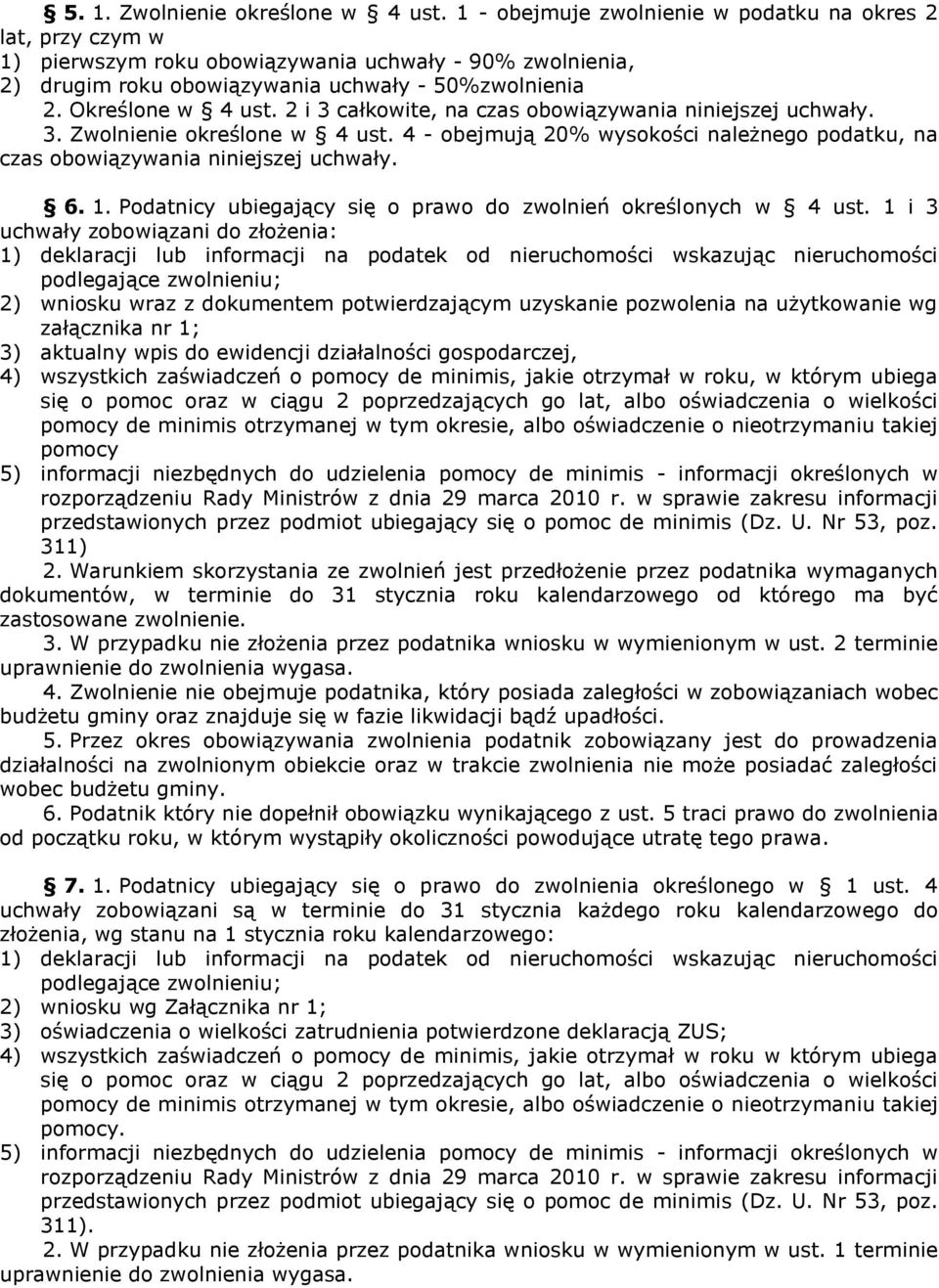 § 5. 1. Zwolnienie określone w § 4 ust. 1 - obejmuje zwolnienie w podatku na okres 2 lat, przy czym w
1) pierwszym roku obowiązywania uchwały - 90% zwolnienia,
2) drugim roku obowiązywania uchwały - 50%zwolnienia
2. Określone w § 4 ust. 2 i 3 całkowite, na czas obowiązywania niniejszej uchwały.
3. Zwolnienie określone w § 4 ust. 4 - obejmują 20% wysokości należnego podatku, na czas obowiązywania niniejszej uchwały.

§ 6. 1. Podatnicy ubiegający się o prawo do zwolnień określonych w § 4 ust. 1 i 3 uchwały zobowiązani do złożenia:
1) deklaracji lub informacji na podatek od nieruchomości wskazując nieruchomości podlegające zwolnieniu;
2) wniosku wraz z dokumentem potwierdzającym uzyskanie pozwolenia na użytkowanie wg załącznika nr 1;
3) aktualny wpis do ewidencji działalności gospodarczej,
4) wszystkich zaświadczeń o pomocy de minimis, jakie otrzymał w roku, w którym ubiega się o pomoc oraz w ciągu 2 poprzedzających go lat, albo oświadczenia o wielkości pomocy de minimis otrzymanej w tym okresie, albo oświadczenie o nieotrzymaniu takiej pomocy
5) informacji niezbędnych do udzielenia pomocy de minimis - informacji określonych w rozporządzeniu Rady Ministrów z dnia 29 marca 2010 r. w sprawie zakresu informacji przedstawionych przez podmiot ubiegający się o pomoc de minimis (Dz. U. Nr 53, poz. 311)
2. Warunkiem skorzystania ze zwolnień jest przedłożenie przez podatnika wymaganych dokumentów, w terminie do 31 stycznia roku kalendarzowego od którego ma być zastosowane zwolnienie.
3. W przypadku nie złożenia przez podatnika wniosku w wymienionym w ust. 2 terminie uprawnienie do zwolnienia wygasa.
4. Zwolnienie nie obejmuje podatnika, który posiada zaległości w zobowiązaniach wobec budżetu gminy oraz znajduje się w fazie likwidacji bądź upadłości.
5. Przez okres obowiązywania zwolnienia podatnik zobowiązany jest do prowadzenia działalności na zwolnionym obiekcie oraz w trakcie zwolnienia nie może posiadać zaległości wobec budżetu gminy.
6. Podatnik który nie dopełnił obowiązku wynikającego z ust. 5 traci prawo do zwolnienia od początku roku, w którym wystąpiły okoliczności powodujące utratę tego prawa.

§ 7. 1. Podatnicy ubiegający się o prawo do zwolnienia określonego w § 1 ust. 4 uchwały zobowiązani są w terminie do 31 stycznia każdego roku kalendarzowego do złożenia, wg stanu na 1 stycznia roku kalendarzowego:
1) deklaracji lub informacji na podatek od nieruchomości wskazując nieruchomości podlegające zwolnieniu;
2) wniosku wg Załącznika nr 1;
3) oświadczenia o wielkości zatrudnienia potwierdzone deklaracją ZUS;
4) wszystkich zaświadczeń o pomocy de minimis, jakie otrzymał w roku, w którym ubiega się o pomoc oraz w ciągu 2 poprzedzających go lat, albo oświadczenia o wielkości pomocy de minimis otrzymanej w tym okresie, albo oświadczenie o nieotrzymaniu takiej pomocy.
5) informacji niezbędnych do udzielenia pomocy de minimis - informacji określonych w rozporządzeniu Rady Ministrów z dnia 29 marca 2010 r. w sprawie zakresu informacji przedstawionych przez podmiot ubiegający się o pomoc de minimis (Dz. U. Nr 53, poz. 311).
2. W przypadku nie złożenia przez podatnika wniosku w wymienionym w ust. 1 terminie uprawnienie do zwolnienia wygasa.